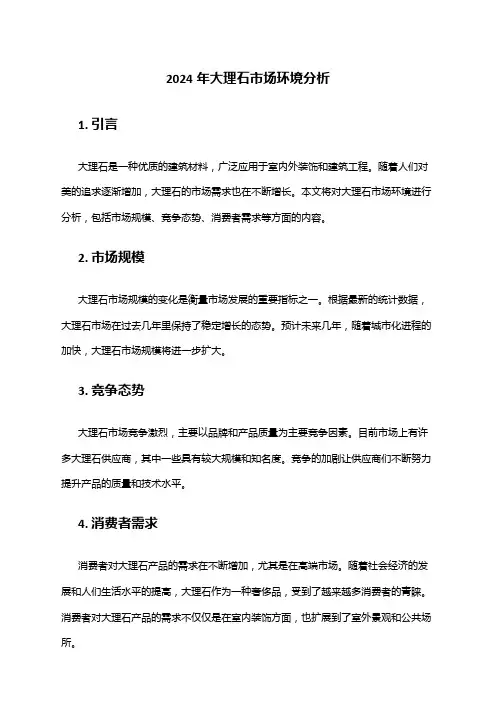 2024 年大理石市场环境分析

1. 引言

大理石是一种优质的建筑材料，广泛应用于室内外装饰和建筑工程。随着人们对美的追求逐渐增加，大理石的市场需求也在不断增长。本文将对大理石市场环境进行分析，包括市场规模、竞争态势、消费者需求等方面的内容。

2. 市场规模

大理石市场规模的变化是衡量市场发展的重要指标之一。根据最新的统计数据，大理石市场在过去几年里保持了稳定增长的态势。预计未来几年，随着城市化进程的加快，大理石市场规模将进一步扩大。

3. 竞争态势

大理石市场竞争激烈，主要以品牌和产品质量为主要竞争因素。目前市场上有许多大理石供应商，其中一些具有较大规模和知名度。竞争的加剧让供应商们不断努力提升产品的质量和技术水平。

4. 消费者需求

消费者对大理石产品的需求在不断增加，尤其是在高端市场。随着社会经济的发展和人们生活水平的提高，大理石作为一种奢侈品，受到了越来越多消费者的青睐。消费者对大理石产品的需求不仅仅是在室内装饰方面，也扩展到了室外景观和公共场所。